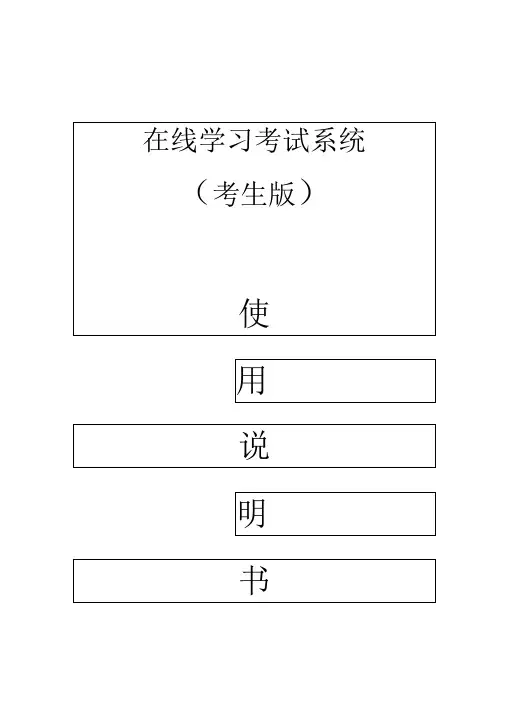 在线学习考试系统

（考生版）

使

用

说

明

书